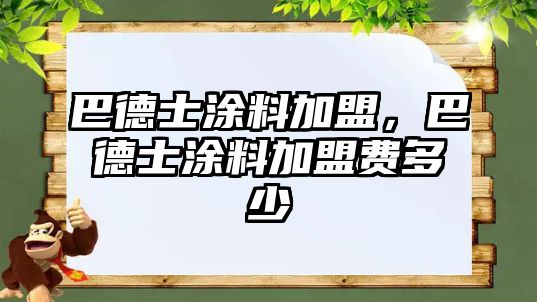 巴德士涂料加盟，巴德士涂料加盟费多少